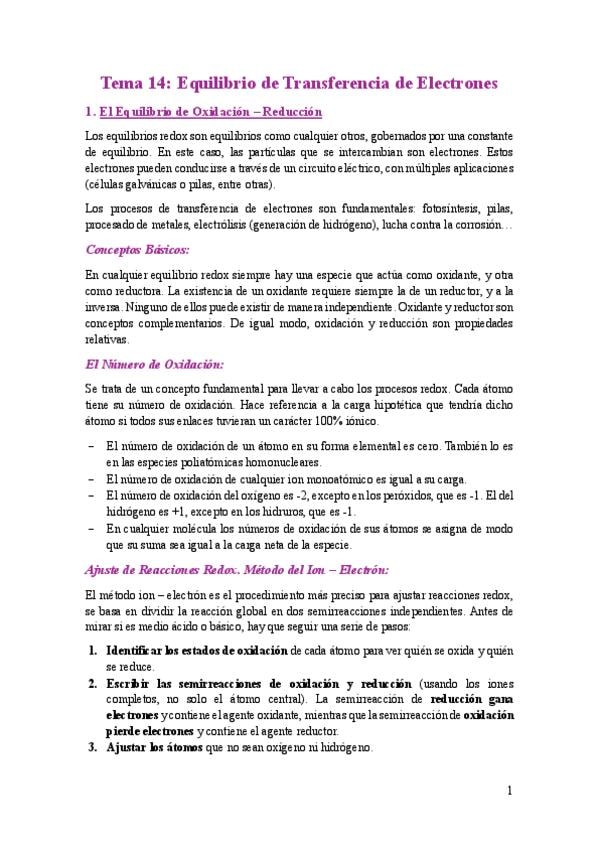 Tema 14: Equilibrio de Transferencia de Electrones

1. El Equilibrio de Oxidación – Reducción

Los equilibrios redox son equilibrios como cualquier otros, gobernados por una constante de equilibrio. En este caso, las partículas que se intercambian son electrones. Estos electrones pueden conducirse a través de un circuito eléctrico, con múltiples aplicaciones (células galvánicas o pilas, entre otras).

Los procesos de transferencia de electrones son fundamentales: fotosíntesis, pilas, procesado de metales, electrólisis (generación de hidrógeno), lucha contra la corrosión…

Conceptos Básicos:

En cualquier equilibrio redox siempre hay una especie que actúa como oxidante, y otra como reductora. La existencia de un oxidante requiere siempre la de un reductor, y a la inversa. Ninguno de ellos puede existir de manera independiente. Oxidante y reductor son conceptos complementarios. De igual modo, oxidación y reducción son propiedades relativas.

El Número de Oxidación:

Se trata de un concepto fundamental para llevar a cabo los procesos redox. Cada átomo tiene su número de oxidación. Hace referencia a la carga hipotética que tendría dicho átomo si todos sus enlaces tuvieran un carácter 100% iónico.

– El número de oxidación de un átomo en su forma elemental es cero. También lo es en las especies poliatómicas homonucleares.
– El número de oxidación de cualquier ion monoatómico es igual a su carga.
– El número de oxidación del oxígeno es -2, excepto en los peróxidos, que es -1. El del hidrógeno es +1, excepto en los hidruros, que es -1.
– En cualquier molécula los números de oxidación de sus átomos se asigna de modo que su suma sea igual a la carga neta de la especie.

Ajuste de Reacciones Redox. Método del Ion – Electrón:

El método ion – electrón es el procedimiento más preciso para ajustar reacciones redox, se basa en dividir la reacción global en dos semirreacciones independientes. Antes de mirar si es medio ácido o básico, hay que seguir una serie de pasos:

1. Identificar los estados de oxidación de cada átomo para ver quién se oxida y quién se reduce.
2. Escribir las semirreacciones de oxidación y reducción (usando los iones completos, no solo el átomo central). La semirreacción de reducción gana electrones y contiene el agente oxidante, mientras que la semirreacción de oxidación pierde electrones y contiene el agente reductor.
3. Ajustar los átomos que no sean oxígeno ni hidrógeno.

1